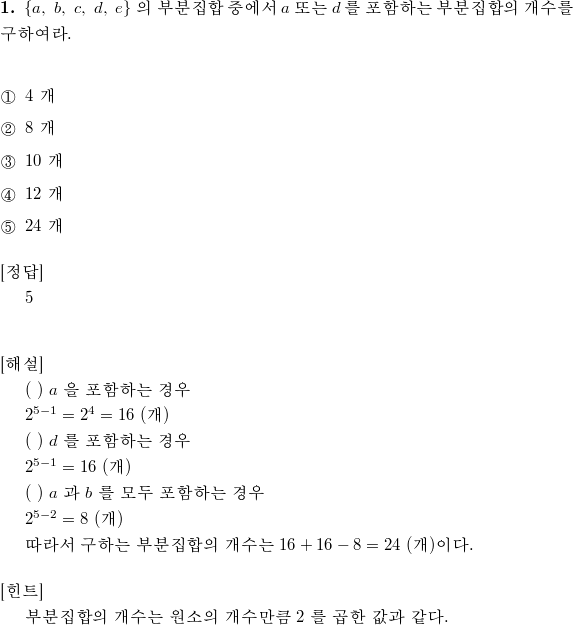 **1.** $\{a,\ b,\ c,\ d,\ e\}$ 의 부분집합 중에서 $a$ 또는 $d$ 를 포함하는 부분집합의 개수를 구하여라.

① 4 개

② 8 개

③ 10 개

④ 12 개

⑤ 24 개

[정답]
5

[해설]
( ) $a$ 을 포함하는 경우
$2^{5-1} = 2^4 = 16$ (개)
( ) $d$ 를 포함하는 경우
$2^{5-1} = 16$ (개)
( ) $a$ 과 $b$ 를 모두 포함하는 경우
$2^{5-2} = 8$ (개)
따라서 구하는 부분집합의 개수는 $16 + 16 - 8 = 24$ (개)이다.

[힌트]
부분집합의 개수는 원소의 개수만큼 2 를 곱한 값과 같다.